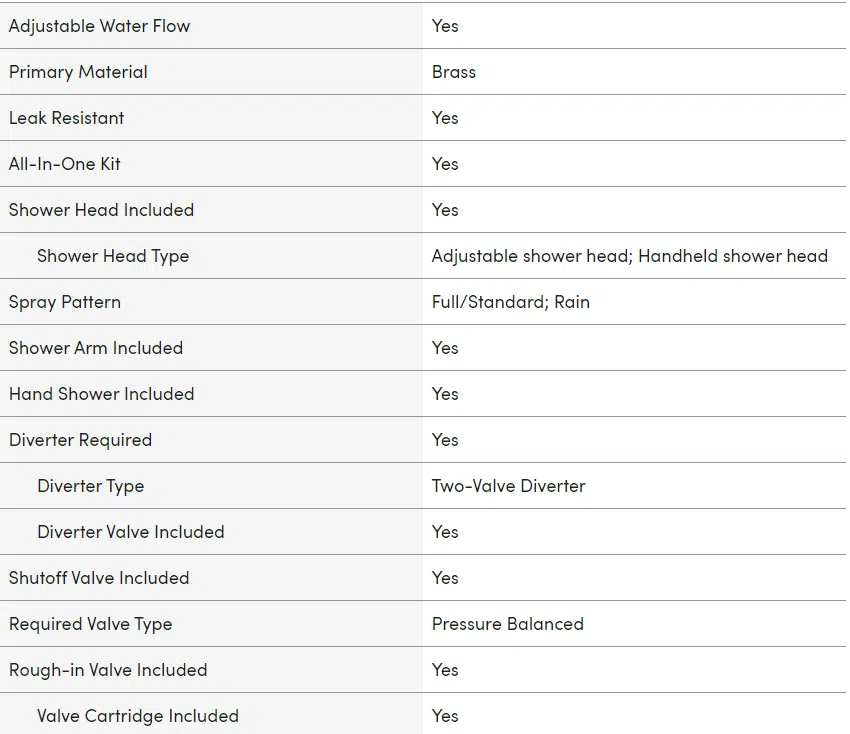 | | |
|---|---|
| Adjustable Water Flow | Yes |
| Primary Material | Brass |
| Leak Resistant | Yes |
| All-In-One Kit | Yes |
| Shower Head Included | Yes |
| Shower Head Type | Adjustable shower head; Handheld shower head |
| Spray Pattern | Full/Standard; Rain |
| Shower Arm Included | Yes |
| Hand Shower Included | Yes |
| Diverter Required | Yes |
| Diverter Type | Two-Valve Diverter |
| Diverter Valve Included | Yes |
| Shutoff Valve Included | Yes |
| Required Valve Type | Pressure Balanced |
| Rough-in Valve Included | Yes |
| Valve Cartridge Included | Yes |